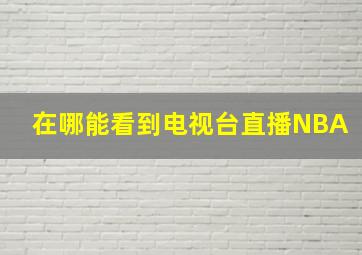 在哪能看到电视台直播NBA